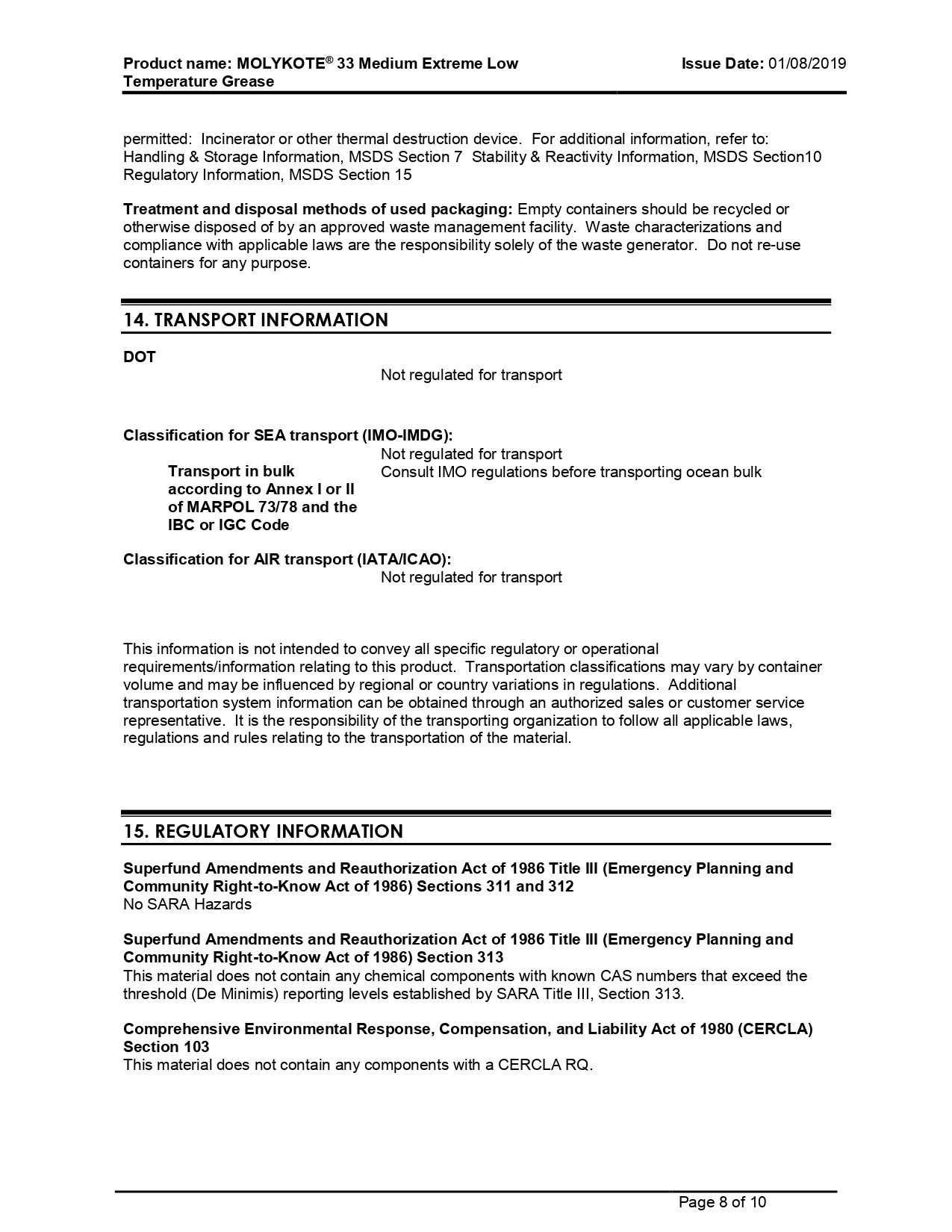 Product name: MOLYKOTE® 33 Medium Extreme Low Temperature Grease

Issue Date: 01/08/2019

permitted: Incinerator or other thermal destruction device. For additional information, refer to: Handling & Storage Information, MSDS Section 7 Stability & Reactivity Information, MSDS Section10 Regulatory Information, MSDS Section 15

Treatment and disposal methods of used packaging: Empty containers should be recycled or otherwise disposed of by an approved waste management facility. Waste characterizations and compliance with applicable laws are the responsibility solely of the waste generator. Do not re-use containers for any purpose.

14. TRANSPORT INFORMATION

DOT

Not regulated for transport

Classification for SEA transport (IMO-IMDG):

Not regulated for transport

Transport in bulk according to Annex I or II of MARPOL 73/78 and the IBC or IGC Code

Consult IMO regulations before transporting ocean bulk

Classification for AIR transport (IATA/ICAO):

Not regulated for transport

This information is not intended to convey all specific regulatory or operational requirements/information relating to this product. Transportation classifications may vary by container volume and may be influenced by regional or country variations in regulations. Additional transportation system information can be obtained through an authorized sales or customer service representative. It is the responsibility of the transporting organization to follow all applicable laws, regulations and rules relating to the transportation of the material.

15. REGULATORY INFORMATION

Superfund Amendments and Reauthorization Act of 1986 Title III (Emergency Planning and Community Right-to-Know Act of 1986) Sections 311 and 312
No SARA Hazards

Superfund Amendments and Reauthorization Act of 1986 Title III (Emergency Planning and Community Right-to-Know Act of 1986) Section 313
This material does not contain any chemical components with known CAS numbers that exceed the threshold (De Minimis) reporting levels established by SARA Title III, Section 313.

Comprehensive Environmental Response, Compensation, and Liability Act of 1980 (CERCLA) Section 103
This material does not contain any components with a CERCLA RQ.

Page 8 of 10